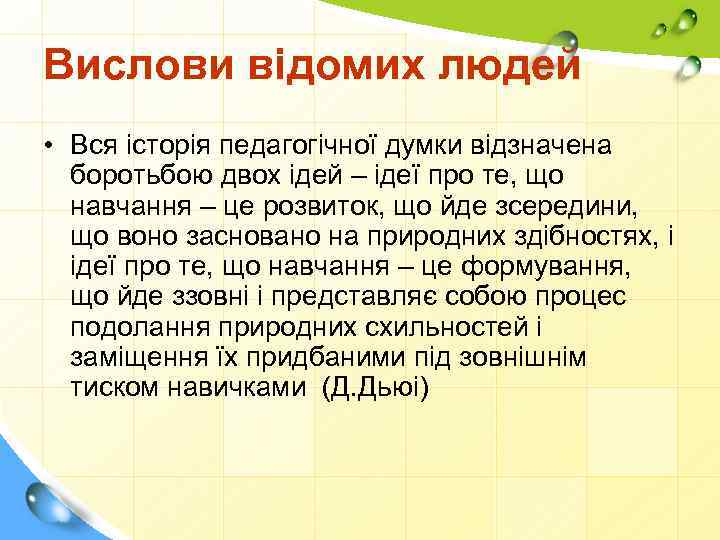 Вислови відомих людей

• Вся історія педагогічної думки відзначена боротьбою двох ідей – ідеї про те, що навчання – це розвиток, що йде зсередини, що воно засновано на природних здібностях, і ідеї про те, що навчання – це формування, що йде ззовні і представляє собою процес подолання природних схильностей і заміщення їх придбаними під зовнішнім тиском навичками (Д.Дьюі)